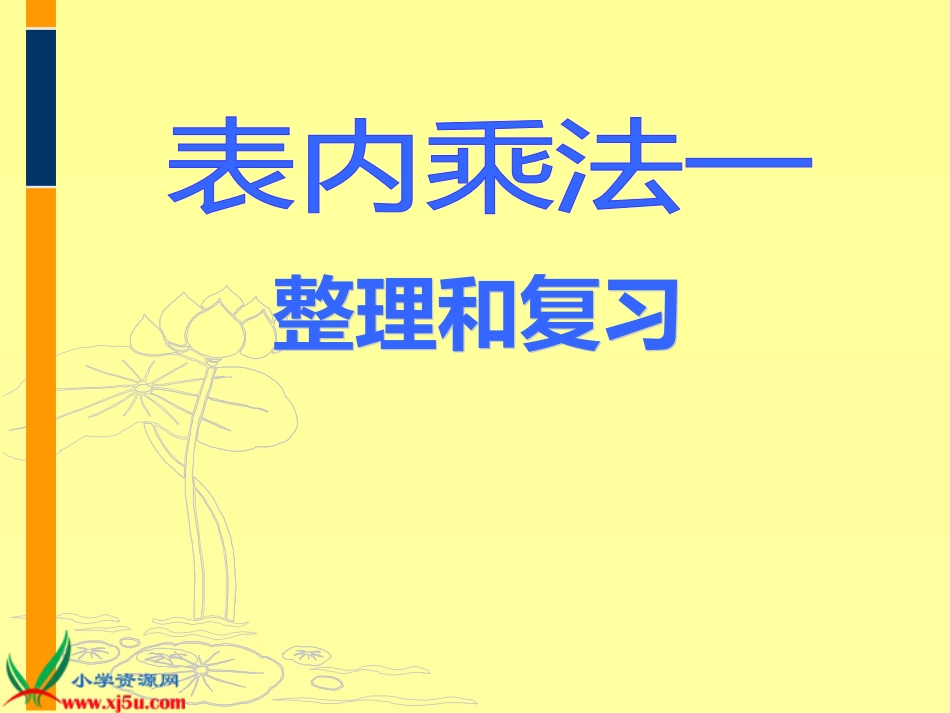 表内乘法一

整理和复习

小学资源网
www.xj5u.com